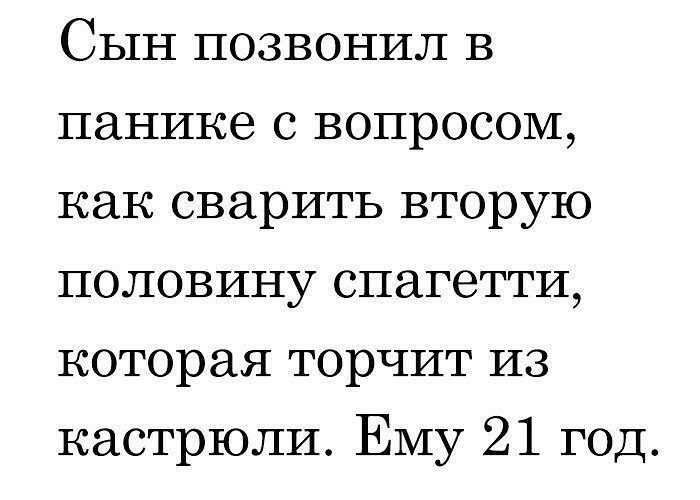 Сын позвонил в панике с вопросом, как сварить вторую половину спагетти, которая торчит из кастрюли. Ему 21 год.